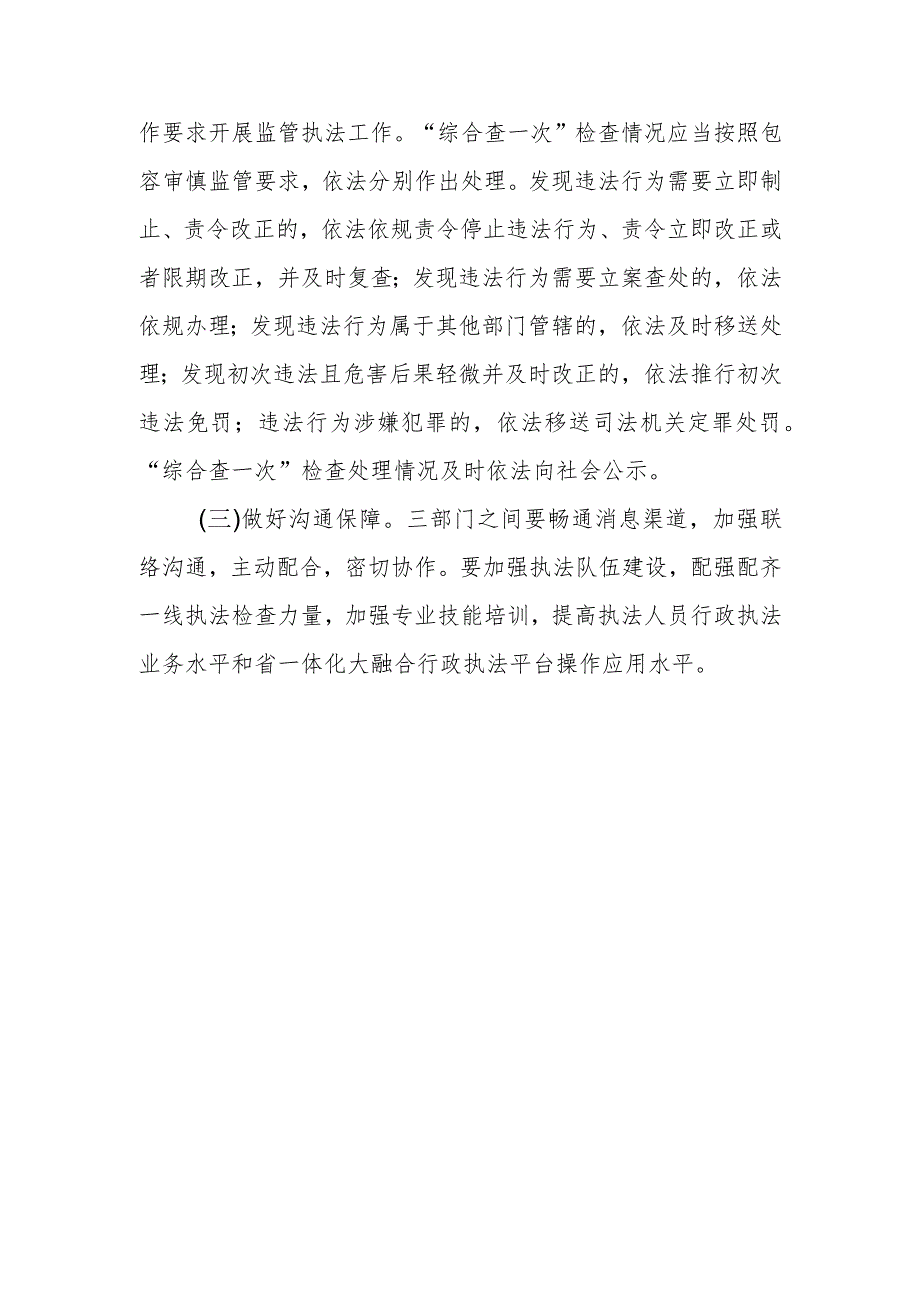 作要求开展监管执法工作。“综合查一次”检查情况应当按照包容审慎监管要求，依法分别作出处理。发现违法行为需要立即制止、责令改正的，依法依规责令停止违法行为、责令立即改正或者限期改正，并及时复查；发现违法行为需要立案查处的，依法依规办理；发现违法行为属于其他部门管辖的，依法及时移送处理；发现初次违法且危害后果轻微并及时改正的，依法推行初次违法免罚；违法行为涉嫌犯罪的，依法移送司法机关定罪处罚。“综合查一次”检查处理情况及时依法向社会公示。

(三)做好沟通保障。三部门之间要畅通消息渠道，加强联络沟通，主动配合，密切协作。要加强执法队伍建设，配强配齐一线执法检查力量，加强专业技能培训，提高执法人员行政执法业务水平和省一体化大融合行政执法平台操作应用水平。